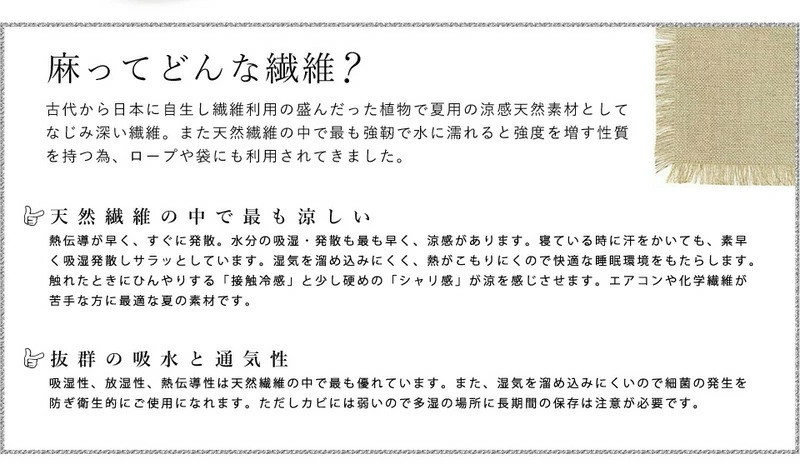 麻ってどんな繊維？

古代から日本に自生し繊維利用の盛んだった植物で夏用の涼感天然素材としてなじみ深い繊維。また天然繊維の中で最も強靭で水に濡れると強度を増す性質を持つ為、ロープや袋にも利用されてきました。

天然繊維の中で最も涼しい

熱伝導が早く、すぐに発散。水分の吸湿・発散も最も早く、涼感があります。寝ている時に汗をかいても、素早く吸湿発散しサラッとしています。湿気を溜め込みにくく、熱がこもりにくので快適な睡眠環境をもたらします。触れたときにひんやりする「接触冷感」と少し硬めの「シャリ感」が涼を感じさせます。エアコンや化学繊維が苦手な方に最適な夏の素材です。

抜群の吸水と通気性

吸湿性、放湿性、熱伝導性は天然繊維の中で最も優れています。また、湿気を溜め込みにくいので細菌の発生を防ぎ衛生的にご使用になれます。ただしカビには弱いので多湿の場所に長期間の保存は注意が必要です。